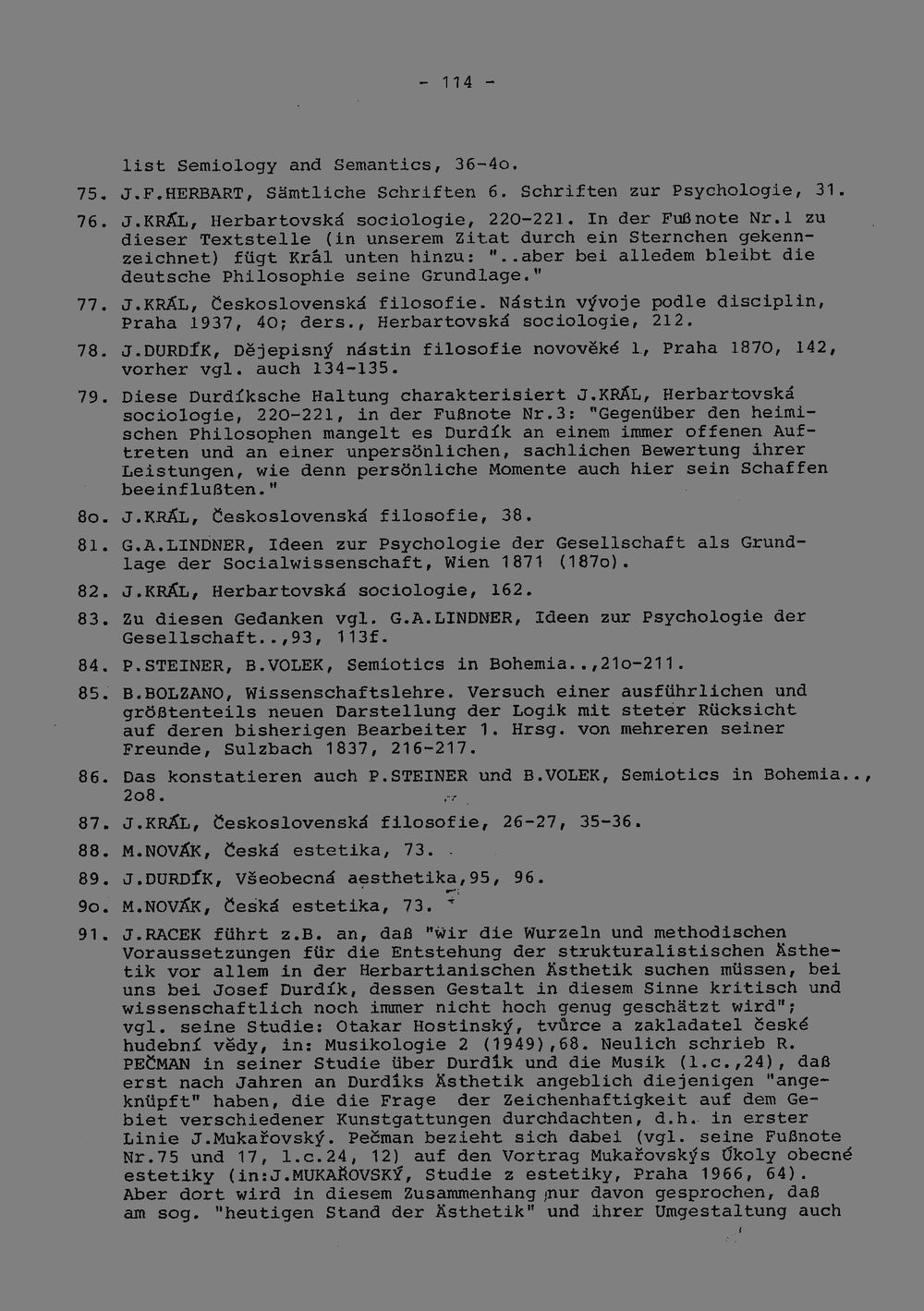 - 114 -

list Semiology and Semantics, 36-4o.

75. J.F.HERBART, Sämtliche Schriften 6. Schriften zur Psychologie, 31.

76. J.KRÁL, Herbartovská sociologie, 220-221. In der Fußnote Nr.1 zu dieser Textstelle (in unserem Zitat durch ein Sternchen gekennzeichnet) fügt Král unten hinzu: "..aber bei alledem bleibt die deutsche Philosophie seine Grundlage."

77. J.KRÁL, Československá filosofie. Nástin vývoje podle disciplin, Praha 1937, 40; ders., Herbartovská sociologie, 212.

78. J.DURDÍK, Dějepisný nástin filosofie novověké 1, Praha 1870, 142, vorher vgl. auch 134-135.

79. Diese Durdíksche Haltung charakterisiert J.KRÁL, Herbartovská sociologie, 220-221, in der Fußnote Nr.3: "Gegenüber den heimischen Philosophen mangelt es Durdík an einem immer offenen Auftreten und an einer unpersönlichen, sachlichen Bewertung ihrer Leistungen, wie denn persönliche Momente auch hier sein Schaffen beeinflußten."

8o. J.KRÁL, Československá filosofie, 38.

81. G.A.LINDNER, Ideen zur Psychologie der Gesellschaft als Grundlage der Socialwissenschaft, Wien 1871 (187o).

82. J.KRÁL, Herbartovská sociologie, 162.

83. Zu diesen Gedanken vgl. G.A.LINDNER, Ideen zur Psychologie der Gesellschaft..,93, 113f.

84. P.STEINER, B.VOLEK, Semiotics in Bohemia..,21o-211.

85. B.BOLZANO, Wissenschaftslehre. Versuch einer ausführlichen und größtenteils neuen Darstellung der Logik mit steter Rücksicht auf deren bisherigen Bearbeiter 1. Hrsg. von mehreren seiner Freunde, Sulzbach 1837, 216-217.

86. Das konstatieren auch P.STEINER und B.VOLEK, Semiotics in Bohemia.., 2o8.

87. J.KRÁL, Československá filosofie, 26-27, 35-36.

88. M.NOVÁK, Česká estetika, 73.

89. J.DURDÍK, Všeobecná aesthetika,95, 96.

9o. M.NOVÁK, Česká estetika, 73.

91. J.RACEK führt z.B. an, daß "wir die Wurzeln und methodischen Voraussetzungen für die Entstehung der strukturalistischen Ästhetik vor allem in der Herbartianischen Ästhetik suchen müssen, bei uns bei Josef Durdík, dessen Gestalt in diesem Sinne kritisch und wissenschaftlich noch immer nicht hoch genug geschätzt wird"; vgl. seine Studie: Otakar Hostinský, tvůrce a zakladatel české hudební vědy, in: Musikologie 2 (1949),68. Neulich schrieb R. PEČMAN in seiner Studie über Durdík und die Musik (l.c.,24), daß erst nach Jahren an Durdíks Ästhetik angeblich diejenigen "angeknüpft" haben, die die Frage der Zeichenhaftigkeit auf dem Gebiet verschiedener Kunstgattungen durchdachten, d.h. in erster Linie J.Mukařovský. Pečman bezieht sich dabei (vgl. seine Fußnote Nr.75 und 17, l.c.24, 12) auf den Vortrag Mukařovskýs Úkoly obecné estetiky (in:J.MUKAŘOVSKÝ, Studie z estetiky, Praha 1966, 64). Aber dort wird in diesem Zusammenhang nur davon gesprochen, daß am sog. "heutigen Stand der Ästhetik" und ihrer Umgestaltung auch